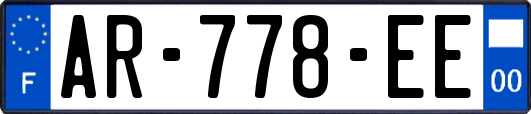 F
AR-778-EE
00